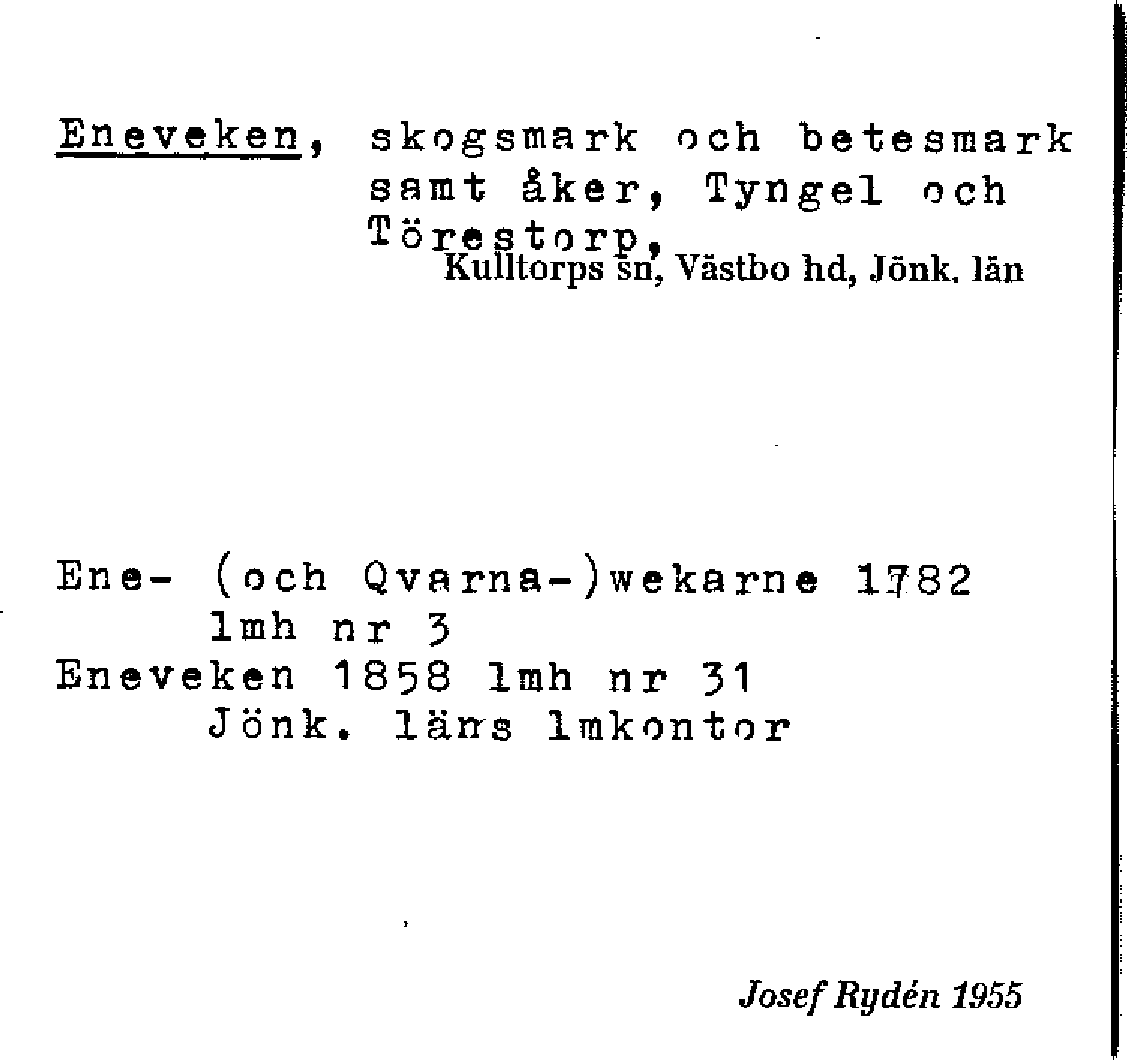 Eneveken, skogsmark och betesmark samt åker, Tyngel och Törestorp,
Kulltorps sn, Västbo hd, Jönk. län

Ene- (och Qvarna-)wekarne 1782
lmh nr 3
Eneveken 1858 lmh nr 31
Jönk. läns lmkontor

Josef Rydén 1955